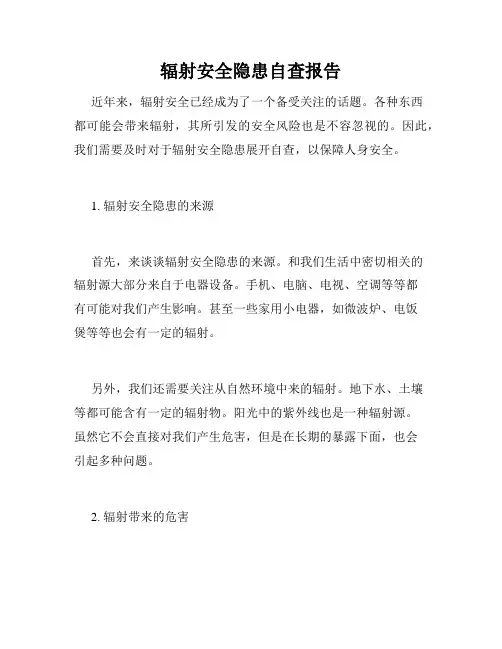 辐射安全隐患自查报告

近年来，辐射安全已经成为了一个备受关注的话题。各种东西都可能会带来辐射，其所引发的安全风险也是不容忽视的。因此，我们需要及时对于辐射安全隐患展开自查，以保障人身安全。

1. 辐射安全隐患的来源

首先，来谈谈辐射安全隐患的来源。和我们生活中密切相关的辐射源大部分来自于电器设备。手机、电脑、电视、空调等等都有可能对我们产生影响。甚至一些家用小电器，如微波炉、电饭煲等等也会有一定的辐射。

另外，我们还需要关注从自然环境中来的辐射。地下水、土壤等都可能含有一定的辐射物。阳光中的紫外线也是一种辐射源。虽然它不会直接对我们产生危害，但是在长期的暴露下面，也会引起多种问题。

2. 辐射带来的危害